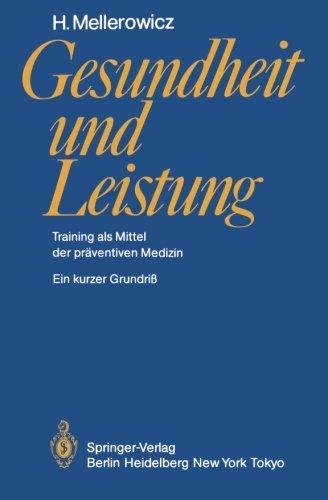 H. Mellerowicz

Gesundheit und Leistung

Training als Mittel der präventiven Medizin

Ein kurzer Grundriß

Springer-Verlag
Berlin Heidelberg New York Tokyo